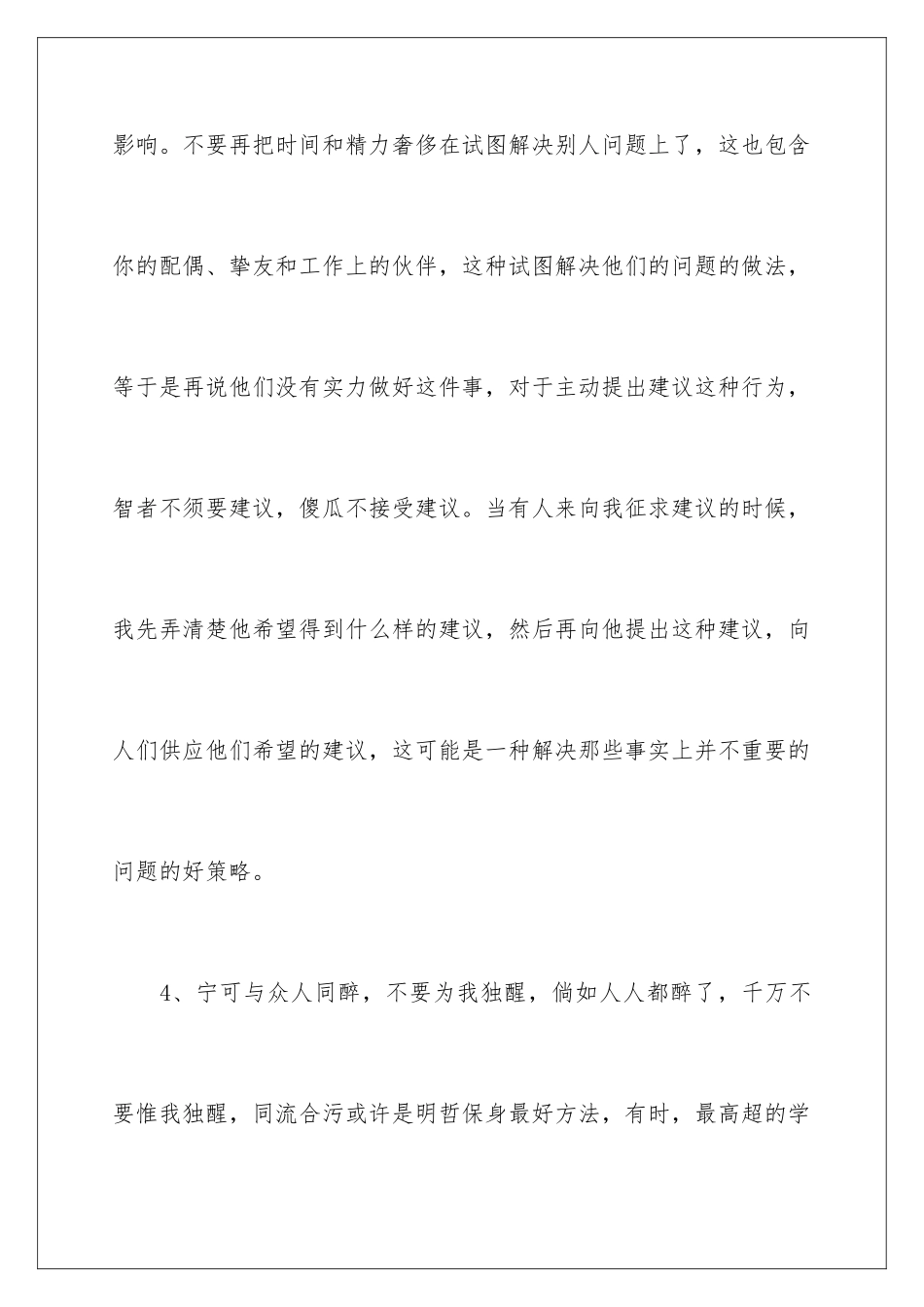 影响。不要再把时间和精力奢侈在试图解决别人问题上了，这也包含你的配偶、挚友和工作上的伙伴，这种试图解决他们的问题的做法，等于是再说他们没有实力做好这件事，对于主动提出建议这种行为，智者不须要建议，傻瓜不接受建议。当有人来向我征求建议的时候，我先弄清楚他希望得到什么样的建议，然后再向他提出这种建议，向人们供应他们希望的建议，这可能是一种解决那些事实上并不重要的问题的好策略。

4、宁可与众人同醉，不要为我独醒，倘如人人都醉了，千万不要惟我独醒，同流合污或许是明哲保身最好方法，有时，最高超的学